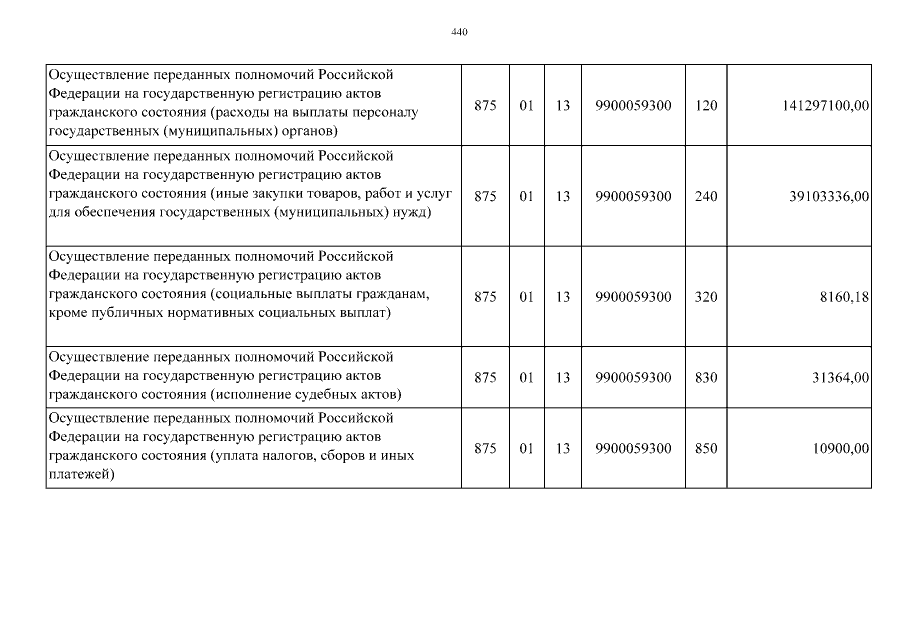 440

| | | | | | | |
|---|---|---|---|---|---|---|
| Осуществление переданных полномочий Российской Федерации на государственную регистрацию актов гражданского состояния (расходы на выплаты персоналу государственных (муниципальных) органов) | 875 | 01 | 13 | 9900059300 | 120 | 141297100,00 |
| Осуществление переданных полномочий Российской Федерации на государственную регистрацию актов гражданского состояния (иные закупки товаров, работ и услуг для обеспечения государственных (муниципальных) нужд) | 875 | 01 | 13 | 9900059300 | 240 | 39103336,00 |
| Осуществление переданных полномочий Российской Федерации на государственную регистрацию актов гражданского состояния (социальные выплаты гражданам, кроме публичных нормативных социальных выплат) | 875 | 01 | 13 | 9900059300 | 320 | 8160,18 |
| Осуществление переданных полномочий Российской Федерации на государственную регистрацию актов гражданского состояния (исполнение судебных актов) | 875 | 01 | 13 | 9900059300 | 830 | 31364,00 |
| Осуществление переданных полномочий Российской Федерации на государственную регистрацию актов гражданского состояния (уплата налогов, сборов и иных платежей) | 875 | 01 | 13 | 9900059300 | 850 | 10900,00 |